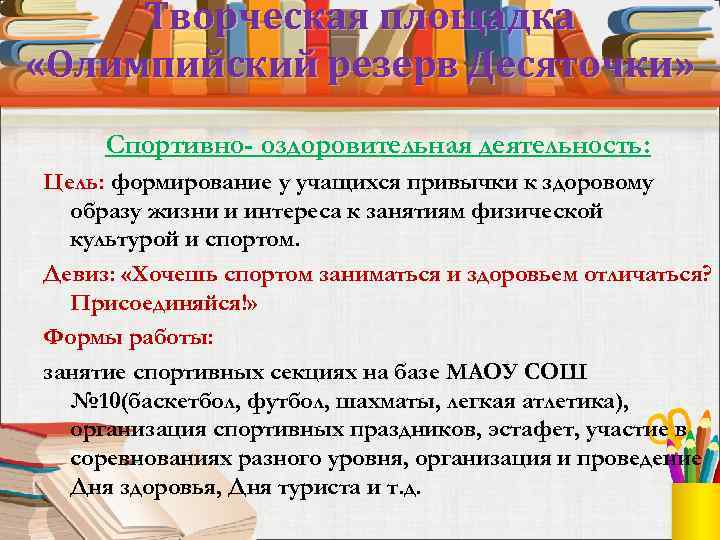 Творческая площадка «Олимпийский резерв Десяточки»

Спортивно- оздоровительная деятельность:

Цель: формирование у учащихся привычки к здоровому образу жизни и интереса к занятиям физической культурой и спортом.

Девиз: «Хочешь спортом заниматься и здоровьем отличаться? Присоединяйся!»

Формы работы:

занятие спортивных секциях на базе МАОУ СОШ №10(баскетбол, футбол, шахматы, легкая атлетика), организация спортивных праздников, эстафет, участие в соревнованиях разного уровня, организация и проведение Дня здоровья, Дня туриста и т.д.